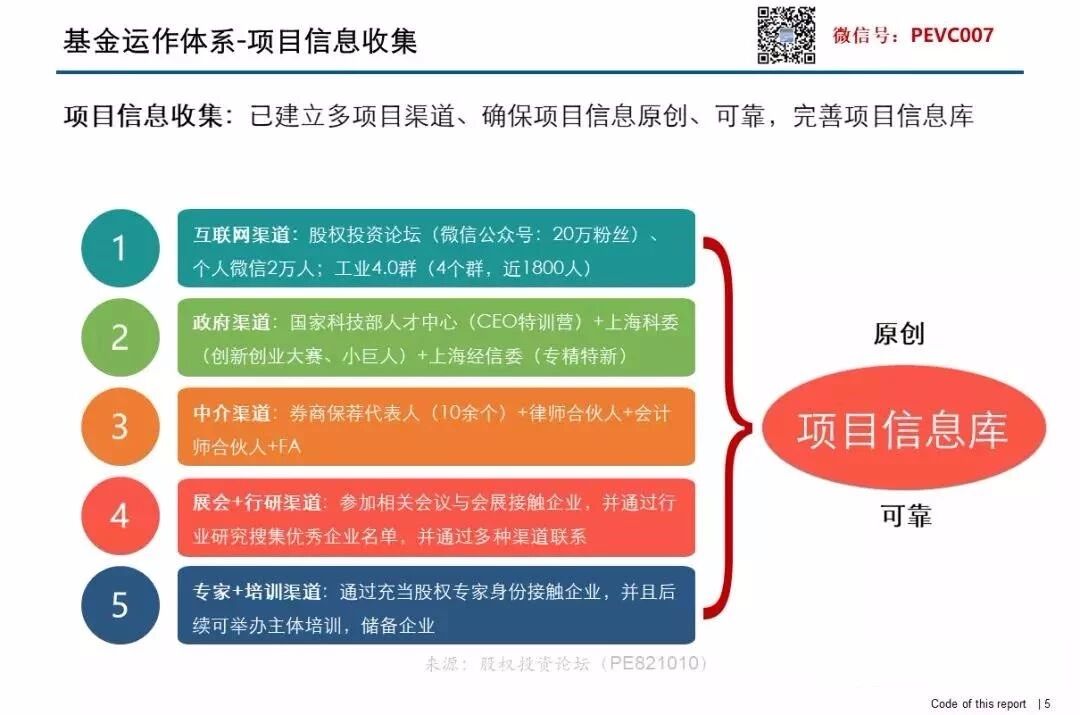 基金运作体系-项目信息收集

微信号：PEVC007

项目信息收集：已建立多项目渠道、确保项目信息原创、可靠，完善项目信息库

1
互联网渠道：股权投资论坛（微信公众号：20万粉丝）、个人微信2万人；工业4.0群（4个群，近1800人）

2
政府渠道：国家科技部人才中心（CEO特训营）+上海科委（创新创业大赛、小巨人）+上海经信委（专精特新）

3
中介渠道：券商保荐代表人（10余个）+律师合伙人+会计师合伙人+FA

4
展会+行研渠道：参加相关会议与会展接触企业，并通过行业研究搜集优秀企业名单，并通过多种渠道联系

5
专家+培训渠道：通过充当股权专家身份接触企业，并且后续可举办主体培训，储备企业

原创

项目信息库

可靠

来源：股权投资论坛（PE821010）

Code of this report | 5